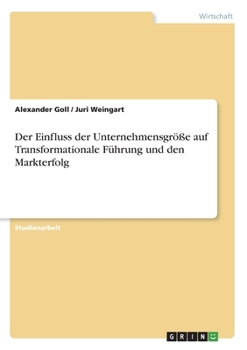 Wirtschaft

Alexander Goll / Juri Weingart

Der Einfluss der Unternehmensgröße auf Transformationale Führung und den Markterfolg

Studienarbeit

GRIN